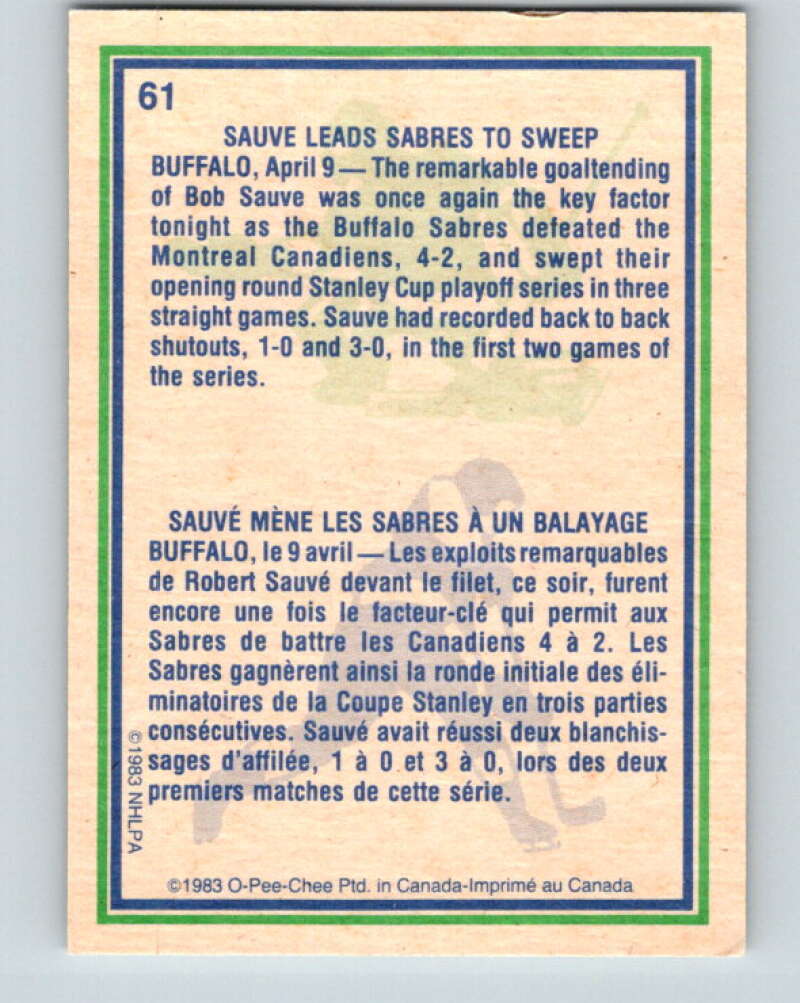 61

SAUVE LEADS SABRES TO SWEEP

BUFFALO, April 9 — The remarkable goaltending of Bob Sauve was once again the key factor tonight as the Buffalo Sabres defeated the Montreal Canadiens, 4-2, and swept their opening round Stanley Cup playoff series in three straight games. Sauve had recorded back to back shutouts, 1-0 and 3-0, in the first two games of the series.

SAUVÉ MÈNE LES SABRES À UN BALAYAGE

BUFFALO, le 9 avril — Les exploits remarquables de Robert Sauvé devant le filet, ce soir, furent encore une fois le facteur-clé qui permit aux Sabres de battre les Canadiens 4 à 2. Les Sabres gagnèrent ainsi la ronde initiale des éliminatoires de la Coupe Stanley en trois parties consécutives. Sauvé avait réussi deux blanchissages d'affilée, 1 à 0 et 3 à 0, lors des deux premiers matches de cette série.

©1983 NHLPA

©1983 O-Pee-Chee Ptd. in Canada-Imprimé au Canada